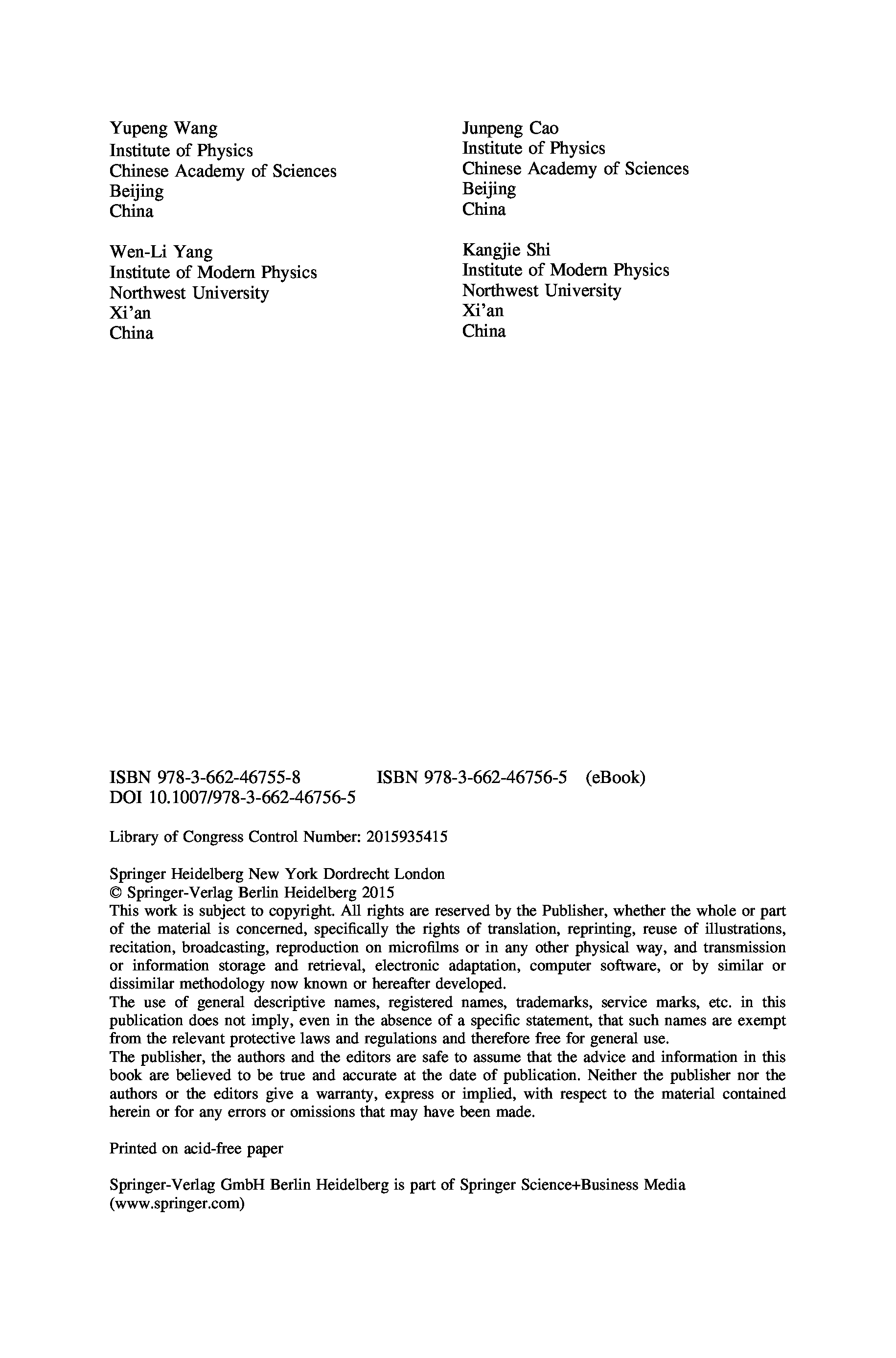 Yupeng Wang
Institute of Physics
Chinese Academy of Sciences
Beijing
China

Wen-Li Yang
Institute of Modern Physics
Northwest University
Xi'an
China

Junpeng Cao
Institute of Physics
Chinese Academy of Sciences
Beijing
China

Kangjie Shi
Institute of Modern Physics
Northwest University
Xi'an
China

ISBN 978-3-662-46755-8 ISBN 978-3-662-46756-5 (eBook)
DOI 10.1007/978-3-662-46756-5

Library of Congress Control Number: 2015935415

Springer Heidelberg New York Dordrecht London
© Springer-Verlag Berlin Heidelberg 2015
This work is subject to copyright. All rights are reserved by the Publisher, whether the whole or part of the material is concerned, specifically the rights of translation, reprinting, reuse of illustrations, recitation, broadcasting, reproduction on microfilms or in any other physical way, and transmission or information storage and retrieval, electronic adaptation, computer software, or by similar or dissimilar methodology now known or hereafter developed.
The use of general descriptive names, registered names, trademarks, service marks, etc. in this publication does not imply, even in the absence of a specific statement, that such names are exempt from the relevant protective laws and regulations and therefore free for general use.
The publisher, the authors and the editors are safe to assume that the advice and information in this book are believed to be true and accurate at the date of publication. Neither the publisher nor the authors or the editors give a warranty, express or implied, with respect to the material contained herein or for any errors or omissions that may have been made.

Printed on acid-free paper

Springer-Verlag GmbH Berlin Heidelberg is part of Springer Science+Business Media (www.springer.com)